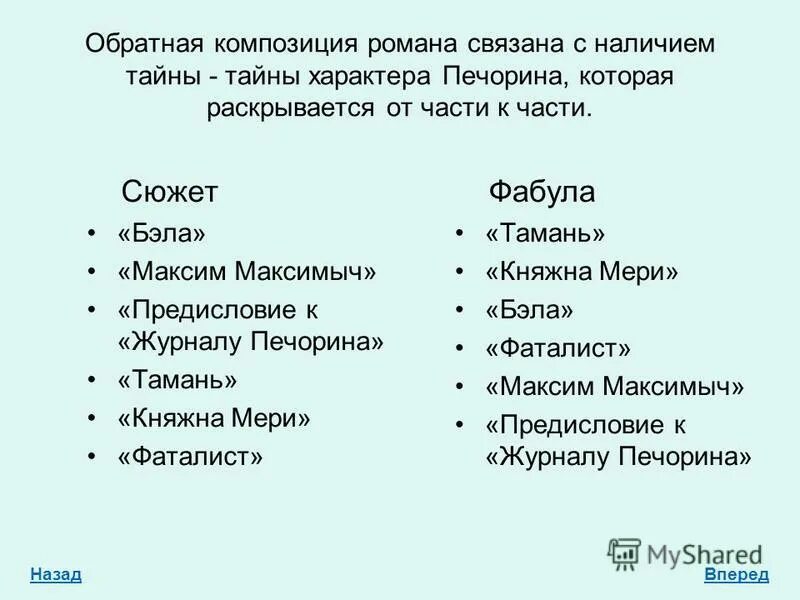 Обратная композиция романа связана с наличием тайны - тайны характера Печорина, которая раскрывается от части к части.

Сюжет
• «Бэла»
• «Максим Максимыч»
• «Предисловие к «Журналу Печорина»
• «Тамань»
• «Княжна Мери»
• «Фаталист»

Фабула
• «Тамань»
• «Княжна Мери»
• «Бэла»
• «Фаталист»
• «Максим Максимыч»
• «Предисловие к «Журналу Печорина»

MyShared

Назад

Вперед